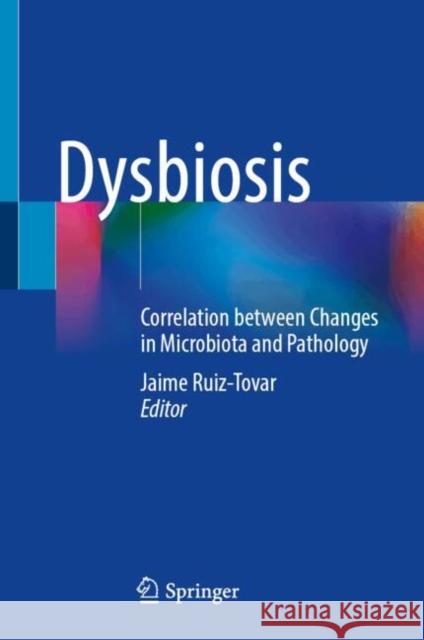 Dysbiosis

Correlation between Changes in Microbiota and Pathology

Jaime Ruiz-Tovar
Editor

Springer